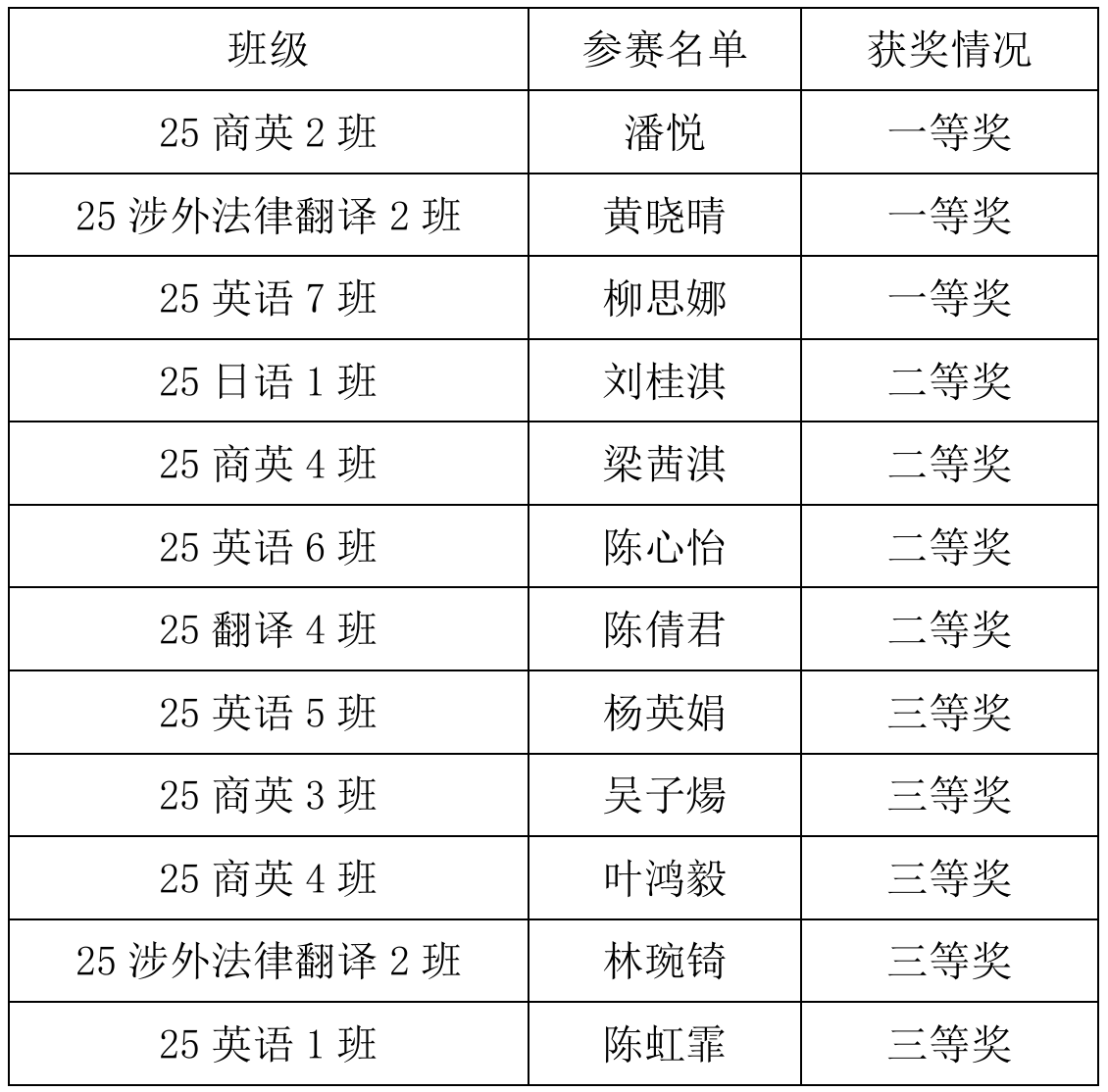 | 班级 | 参赛名单 | 获奖情况 |
|---|---|---|
| 25商英2班 | 潘悦 | 一等奖 |
| 25涉外法律翻译2班 | 黄晓晴 | 一等奖 |
| 25英语7班 | 柳思娜 | 一等奖 |
| 25日语1班 | 刘桂淇 | 二等奖 |
| 25商英4班 | 梁茜淇 | 二等奖 |
| 25英语6班 | 陈心怡 | 二等奖 |
| 25翻译4班 | 陈倩君 | 二等奖 |
| 25英语5班 | 杨英娟 | 三等奖 |
| 25商英3班 | 吴子煬 | 三等奖 |
| 25商英4班 | 叶鸿毅 | 三等奖 |
| 25涉外法律翻译2班 | 林琬锜 | 三等奖 |
| 25英语1班 | 陈虹霏 | 三等奖 |